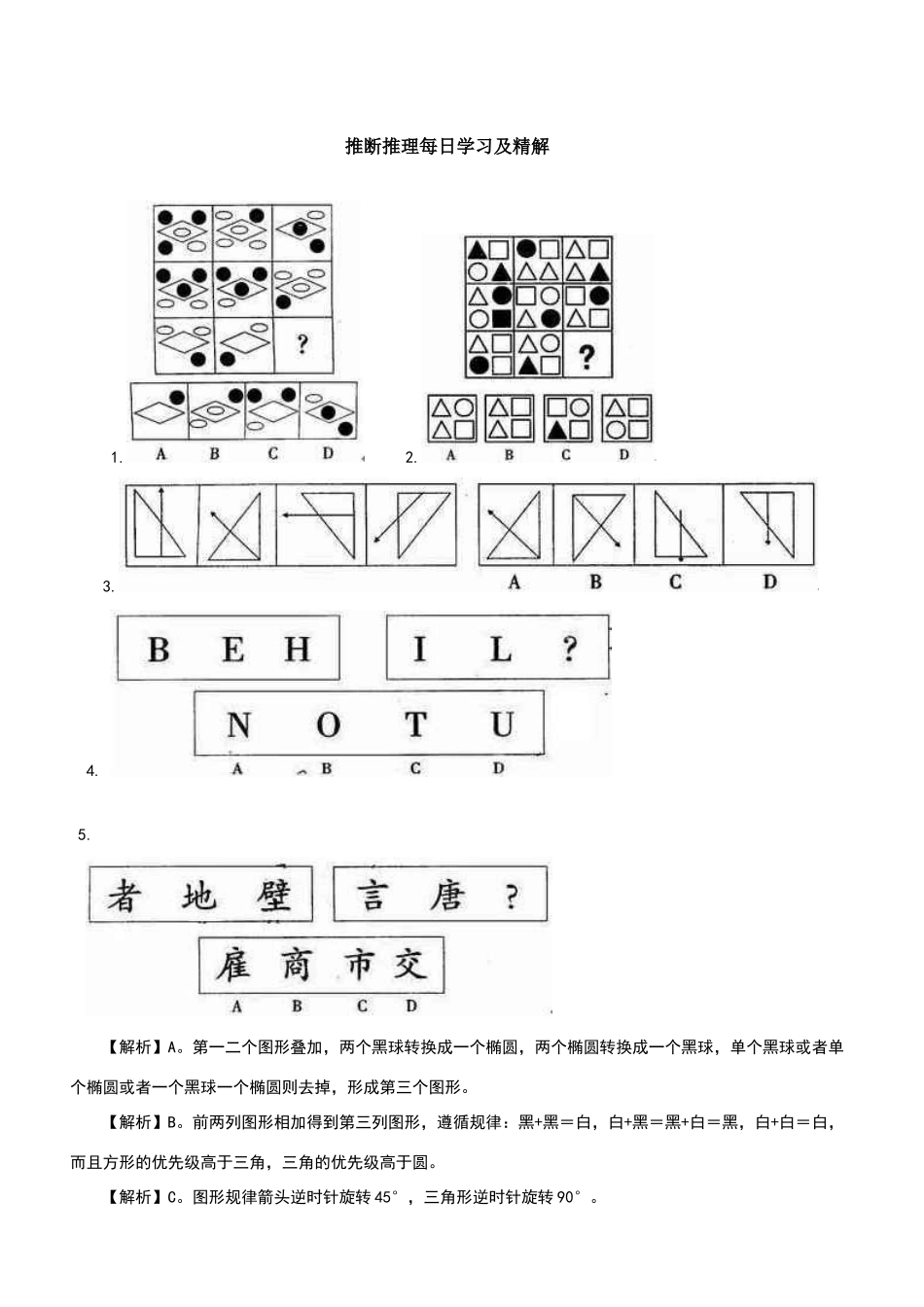 推断推理每日学习及精解

?

1. A B C D

?

2. A B C D

3. A B C D

B E H

I L ?

N O T U

4. A B C D

5.

者 地 壁

言 唐 ?

雇 商 市 交

A B C D

【解析】A。第一二个图形叠加，两个黑球转换成一个椭圆，两个椭圆转换成一个黑球，单个黑球或者单个椭圆或者一个黑球一个椭圆则去掉，形成第三个图形。

【解析】B。前两列图形相加得到第三列图形，遵循规律：黑+黑＝白，白+黑＝黑+白＝黑，白+白＝白，而且方形的优先级高于三角，三角的优先级高于圆。

【解析】C。图形规律箭头逆时针旋转 45°，三角形逆时针旋转 90°。